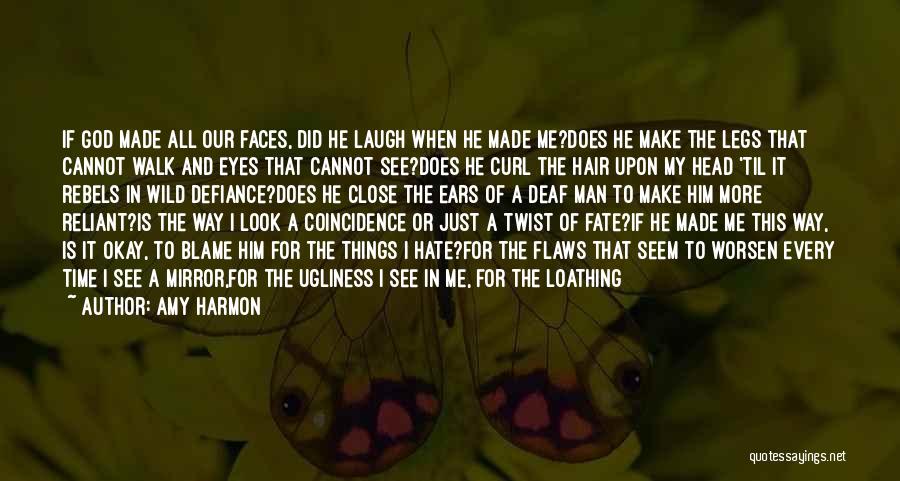 IF GOD MADE ALL OUR FACES, DID HE LAUGH WHEN HE MADE ME?DOES HE MAKE THE LEGS THAT CANNOT WALK AND EYES THAT CANNOT SEE?DOES HE CURL THE HAIR UPON MY HEAD 'TIL IT REBELS IN WILD DEFIANCE?DOES HE CLOSE THE EARS OF A DEAF MAN TO MAKE HIM MORE RELIANT?IS THE WAY I LOOK A COINCIDENCE OR JUST A TWIST OF FATE?IF HE MADE ME THIS WAY, IS IT OKAY, TO BLAME HIM FOR THE THINGS I HATE?FOR THE FLAWS THAT SEEM TO WORSEN EVERY TIME I SEE A MIRROR,FOR THE UGLINESS I SEE IN ME, FOR THE LOATHING

~ AUTHOR: AMY HARMON

quotessayings.net